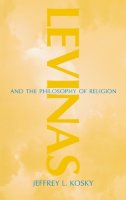 LEVINAS

AND THE PHILOSOPHY OF RELIGION

JEFFREY L. KOSKY